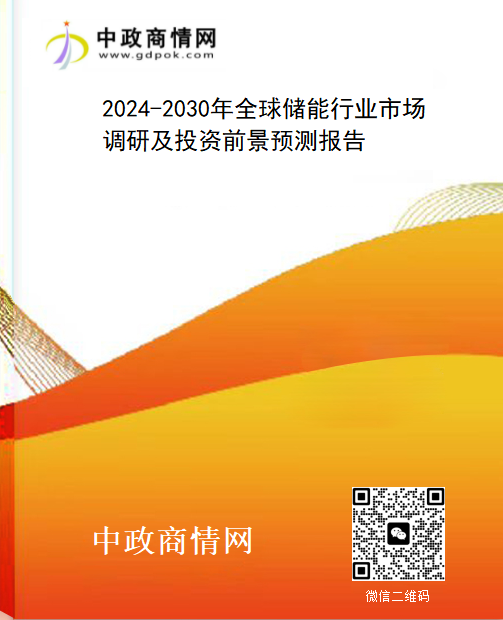 中政商情网
www.gdpok.com

2024-2030年全球储能行业市场调研及投资前景预测报告

中政商情网

微信二维码